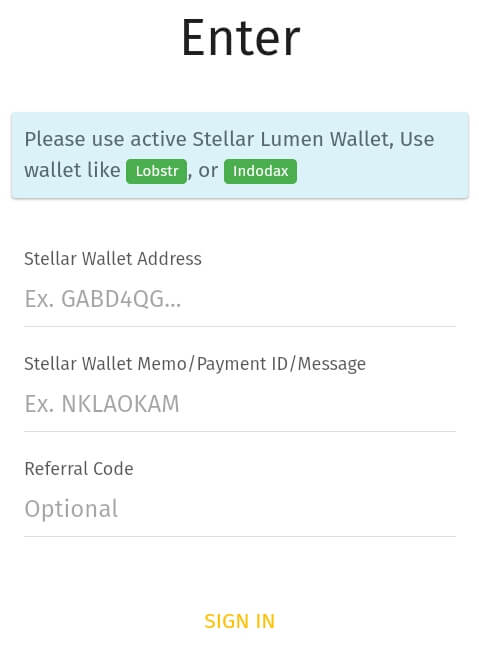 Enter

Please use active Stellar Lumen Wallet, Use wallet like Lobstr, or Indodax

Stellar Wallet Address

Ex. GABD4QG...

Stellar Wallet Memo/Payment ID/Message

Ex. NKLAOKAM

Referral Code

Optional

SIGN IN